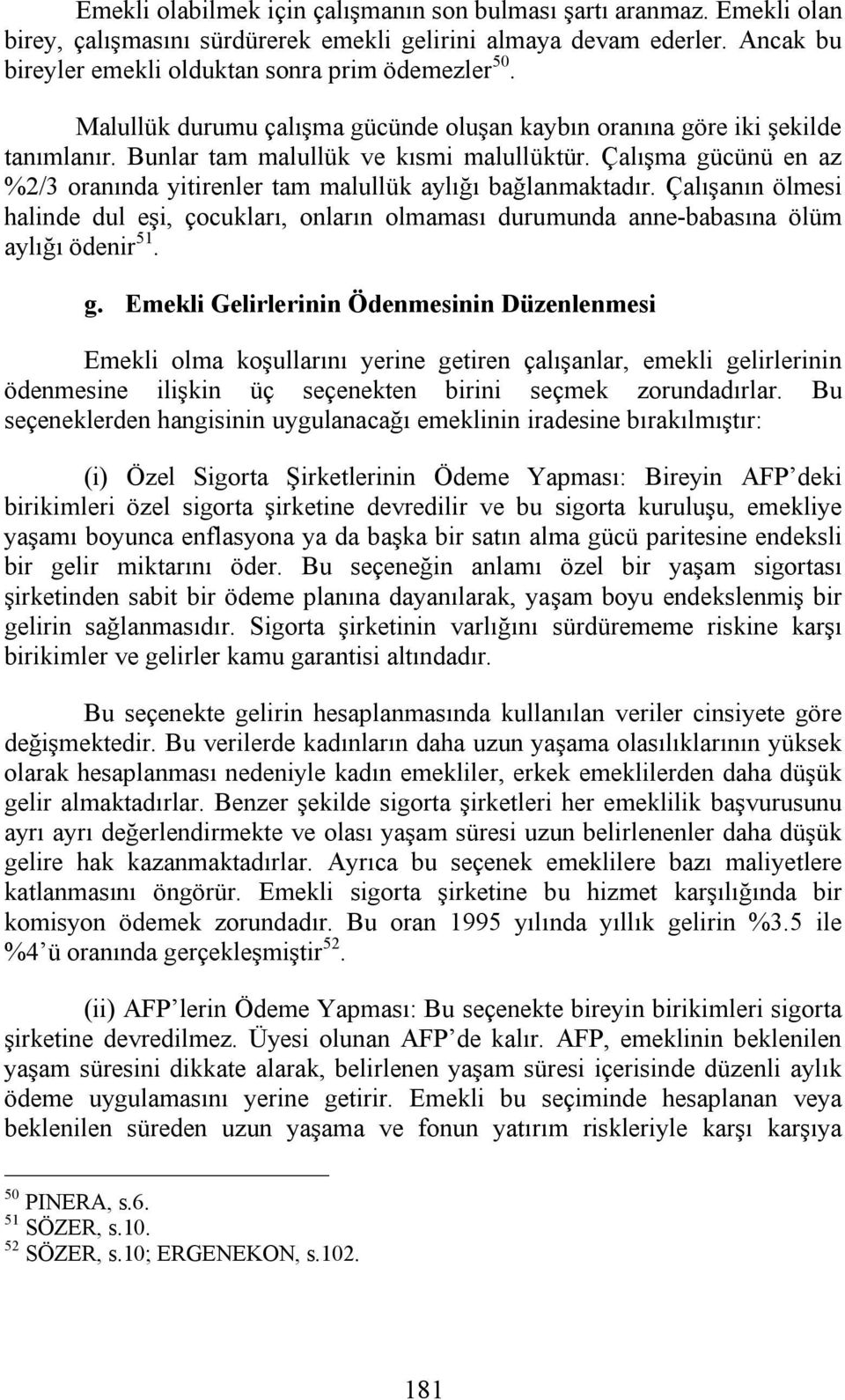 Emekli olabilmek için çalışmanın son bulması şartı aranmaz. Emekli olan birey, çalışmasını sürdürerek emekli gelirini almaya devam ederler. Ancak bu bireyler emekli olduktan sonra prim ödemezler$^{50}$.

Malullük durumu çalışma gücünde oluşan kaybın oranına göre iki şekilde tanımlanır. Bunlar tam malullük ve kısmi malullüktür. Çalışma gücünü en az %2/3 oranında yitirenler tam malullük aylığı bağlanmaktadır. Çalışanın ölmesi halinde dul eşi, çocukları, onların olmaması durumunda anne-babasına ölüm aylığı ödenir$^{51}$.

g. Emekli Gelirlerinin Ödenmesinin Düzenlenmesi

Emekli olma koşullarını yerine getiren çalışanlar, emekli gelirlerinin ödenmesine ilişkin üç seçenekten birini seçmek zorundadırlar. Bu seçeneklerden hangisinin uygulanacağı emeklinin iradesine bırakılmıştır:

(i) Özel Sigorta Şirketlerinin Ödeme Yapması: Bireyin AFP'deki birikimleri özel sigorta şirketine devredilir ve bu sigorta kuruluşu, emekliye yaşamı boyunca enflasyona ya da başka bir satın alma gücü paritesine endeksli bir gelir miktarını öder. Bu seçeneğin anlamı özel bir yaşam sigortası şirketinden sabit bir ödeme planına dayanılarak, yaşam boyu endekslenmiş bir gelirin sağlanmasıdır. Sigorta şirketinin varlığını sürdürememe riskine karşı birikimler ve gelirler kamu garantisi altındadır.

Bu seçenekte gelirin hesaplanmasında kullanılan veriler cinsiyete göre değişmektedir. Bu verilerde kadınların daha uzun yaşama olasılıklarının yüksek olarak hesaplanması nedeniyle kadın emekliler, erkek emeklilerden daha düşük gelir almaktadırlar. Benzer şekilde sigorta şirketleri her emeklilik başvurusunu ayrı ayrı değerlendirmekte ve olası yaşam süresi uzun belirlenenler daha düşük gelire hak kazanmaktadırlar. Ayrıca bu seçenek emeklilere bazı maliyetlere katlanmasını öngörür. Emekli sigorta şirketine bu hizmet karşılığında bir komisyon ödemek zorundadır. Bu oran 1995 yılında yıllık gelirin %3.5 ile %4'ü oranında gerçekleşmiştir$^{52}$.

(ii) AFP'lerin Ödeme Yapması: Bu seçenekte bireyin birikimleri sigorta şirketine devredilmez. Üyesi olunan AFP'de kalır. AFP, emeklinin beklenilen yaşam süresini dikkate alarak, belirlenen yaşam süresi içerisinde düzenli aylık ödeme uygulamasını yerine getirir. Emekli bu seçiminde hesaplanan veya beklenilen süreden uzun yaşama ve fonun yatırım riskleriyle karşı karşıya

$^{50}$ PINERA, s.6.
$^{51}$ SÖZER, s.10.
$^{52}$ SÖZER, s.10; ERGENEKON, s.102.

181